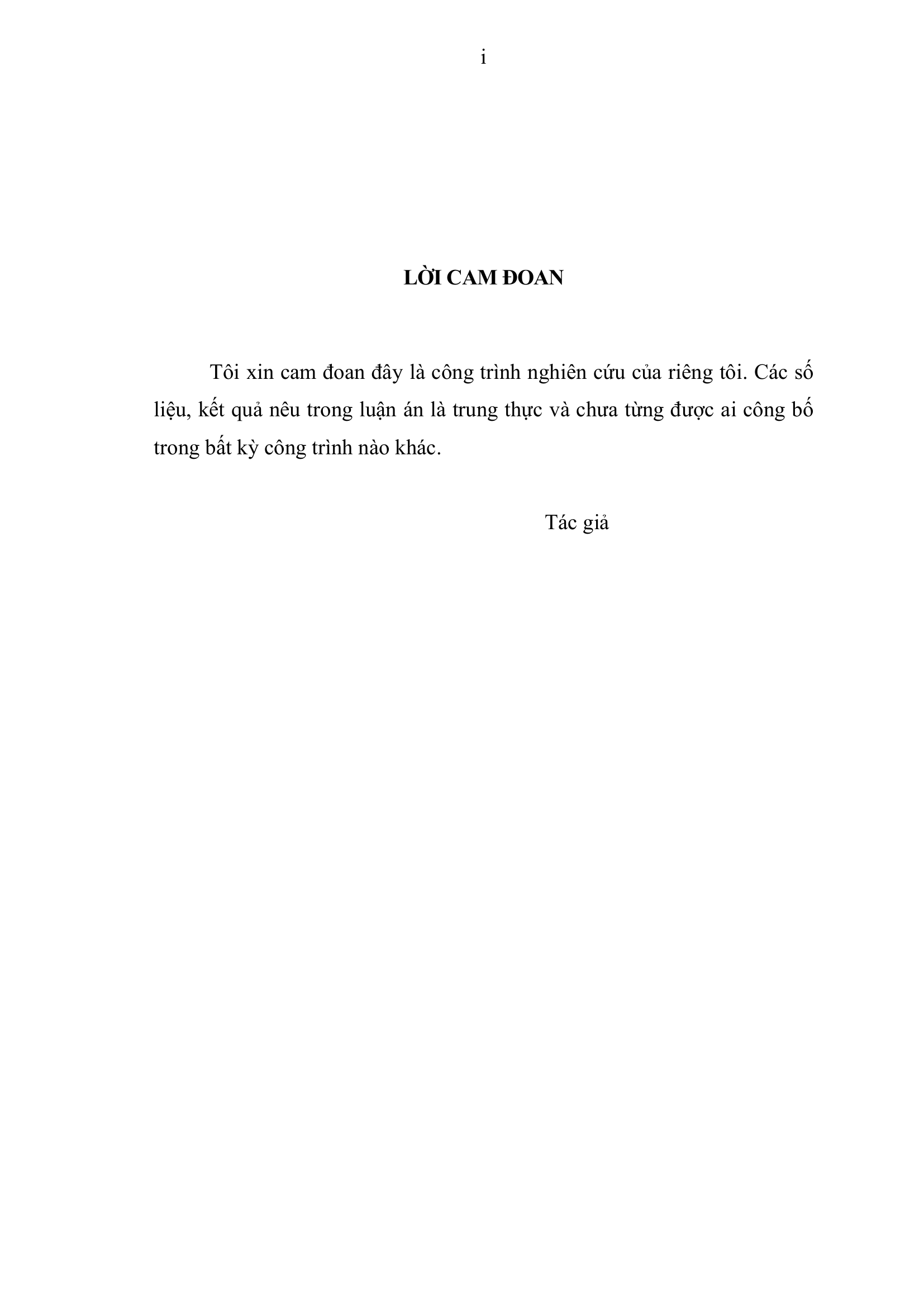 i

LỜI CAM ĐOAN

Tôi xin cam đoan đây là công trình nghiên cứu của riêng tôi. Các số liệu, kết quả nêu trong luận án là trung thực và chưa từng được ai công bố trong bất kỳ công trình nào khác.

Tác giả